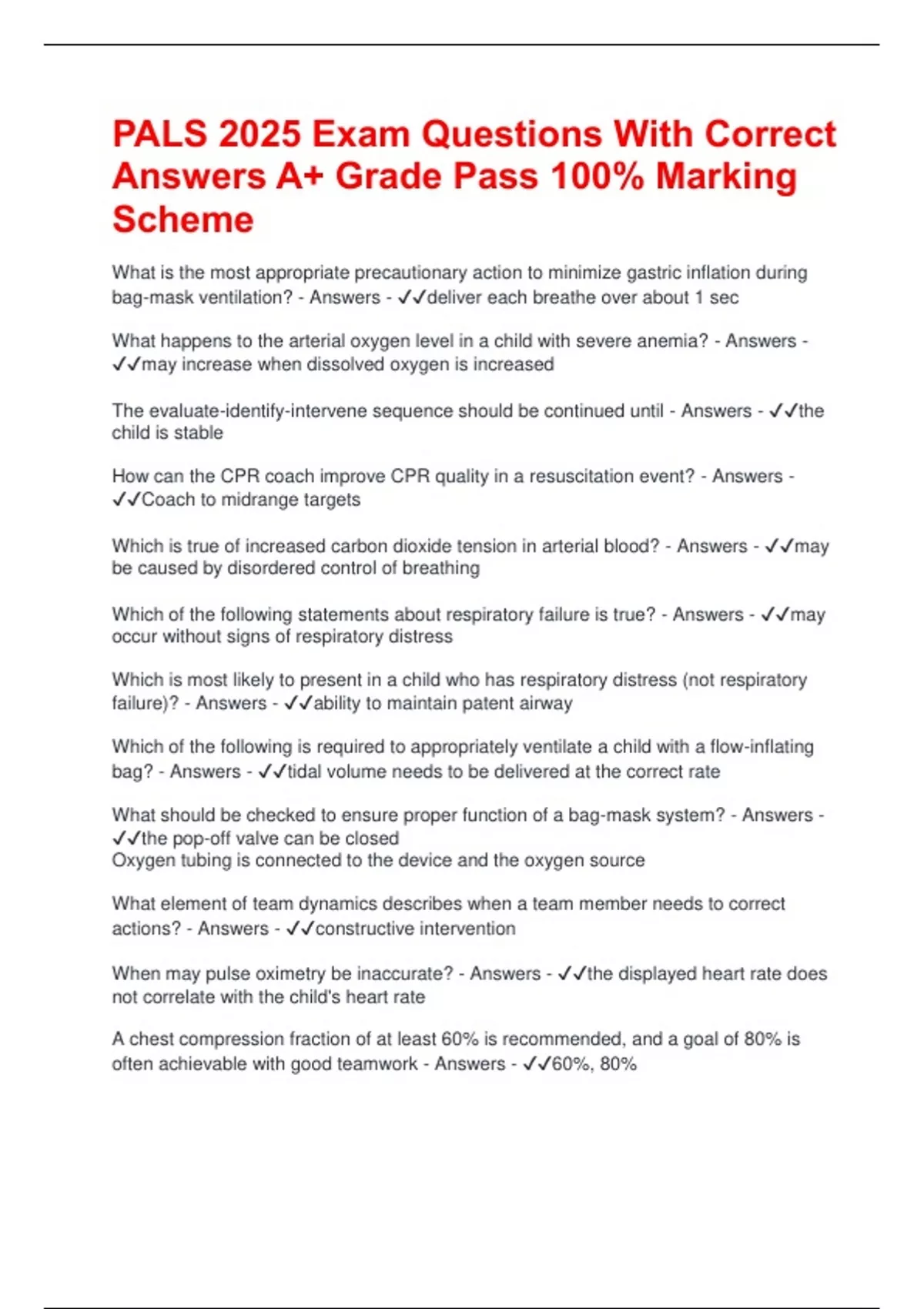 PALS 2025 Exam Questions With Correct Answers A+ Grade Pass 100% Marking Scheme

What is the most appropriate precautionary action to minimize gastric inflation during bag-mask ventilation? - Answers - ✓✓deliver each breathe over about 1 sec

What happens to the arterial oxygen level in a child with severe anemia? - Answers - ✓✓may increase when dissolved oxygen is increased

The evaluate-identify-intervene sequence should be continued until - Answers - ✓✓the child is stable

How can the CPR coach improve CPR quality in a resuscitation event? - Answers - ✓✓Coach to midrange targets

Which is true of increased carbon dioxide tension in arterial blood? - Answers - ✓✓may be caused by disordered control of breathing

Which of the following statements about respiratory failure is true? - Answers - ✓✓may occur without signs of respiratory distress

Which is most likely to present in a child who has respiratory distress (not respiratory failure)? - Answers - ✓✓ability to maintain patent airway

Which of the following is required to appropriately ventilate a child with a flow-inflating bag? - Answers - ✓✓tidal volume needs to be delivered at the correct rate

What should be checked to ensure proper function of a bag-mask system? - Answers - ✓✓the pop-off valve can be closed
Oxygen tubing is connected to the device and the oxygen source

What element of team dynamics describes when a team member needs to correct actions? - Answers - ✓✓constructive intervention

When may pulse oximetry be inaccurate? - Answers - ✓✓the displayed heart rate does not correlate with the child's heart rate

A chest compression fraction of at least 60% is recommended, and a goal of 80% is often achievable with good teamwork - Answers - ✓✓60%, 80%